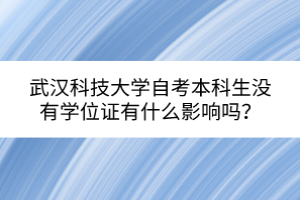 武汉科技大学自考本科生没有学位证有什么影响吗？